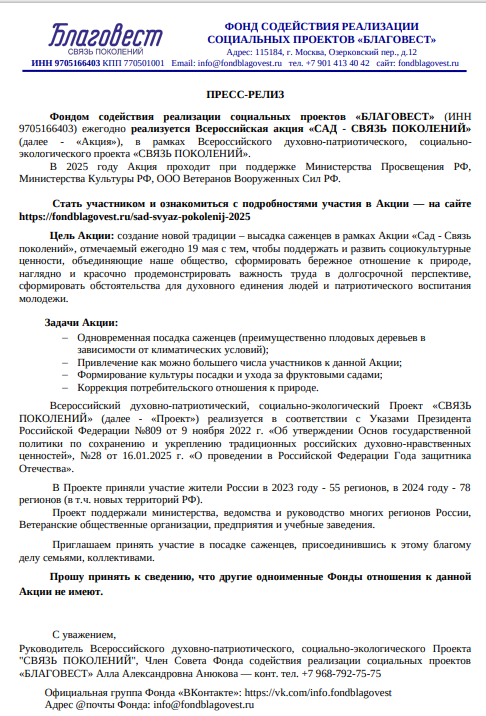 Благовест
СВЯЗЬ ПОКОЛЕНИЙ

ФОНД СОДЕЙСТВИЯ РЕАЛИЗАЦИИ СОЦИАЛЬНЫХ ПРОЕКТОВ «БЛАГОВЕСТ»
Адрес: 115184, г. Москва, Озерковский пер., д.12

ИНН 9705166403 КПП 770501001 Email: info@fondblagovest.ru тел. +7 901 413 40 42 сайт: fondblagovest.ru

ПРЕСС-РЕЛИЗ

Фондом содействия реализации социальных проектов «БЛАГОВЕСТ» (ИНН 9705166403) ежегодно реализуется Всероссийская акция «САД - СВЯЗЬ ПОКОЛЕНИЙ» (далее - «Акция»), в рамках Всероссийского духовно-патриотического, социально-экологического проекта «СВЯЗЬ ПОКОЛЕНИЙ».

В 2025 году Акция проходит при поддержке Министерства Просвещения РФ, Министерства Культуры РФ, ООО Ветеранов Вооруженных Сил РФ.

Стать участником и ознакомиться с подробностями участия в Акции — на сайте https://fondblagovest.ru/sad-svyaz-pokolenij-2025

Цель Акции: создание новой традиции – высадка саженцев в рамках Акции «Сад - Связь поколений», отмечаемый ежегодно 19 мая с тем, чтобы поддержать и развить социокультурные ценности, объединяющие наше общество, сформировать бережное отношение к природе, наглядно и красочно продемонстрировать важность труда в долгосрочной перспективе, сформировать обстоятельства для духовного единения людей и патриотического воспитания молодежи.

Задачи Акции:
– Одновременная посадка саженцев (преимущественно плодовых деревьев в зависимости от климатических условий);
– Привлечение как можно большего числа участников к данной Акции;
– Формирование культуры посадки и ухода за фруктовыми садами;
– Коррекция потребительского отношения к природе.

Всероссийский духовно-патриотический, социально-экологический Проект «СВЯЗЬ ПОКОЛЕНИЙ» (далее - «Проект») реализуется в соответствии с Указами Президента Российской Федерации №809 от 9 ноября 2022 г. «Об утверждении Основ государственной политики по сохранению и укреплению традиционных российских духовно-нравственных ценностей», №28 от 16.01.2025 г. «О проведении в Российской Федерации Года защитника Отечества».

В Проекте приняли участие жители России в 2023 году - 55 регионов, в 2024 году - 78 регионов (в т.ч. новых территорий РФ).

Проект поддержали министерства, ведомства и руководство многих регионов России, Ветеранские общественные организации, предприятия и учебные заведения.

Приглашаем принять участие в посадке саженцев, присоединившись к этому благому делу семьями, коллективами.

Прошу принять к сведению, что другие одноименные Фонды отношения к данной Акции не имеют.

С уважением,
Руководитель Всероссийского духовно-патриотического, социально-экологического Проекта "СВЯЗЬ ПОКОЛЕНИЙ", Член Совета Фонда содействия реализации социальных проектов «БЛАГОВЕСТ» Алла Александровна Анюкова — конт. тел. +7 968-792-75-75

Официальная группа Фонда «ВКонтакте»: https://vk.com/info.fondblagovest
Адрес @почты Фонда: info@fondblagovest.ru